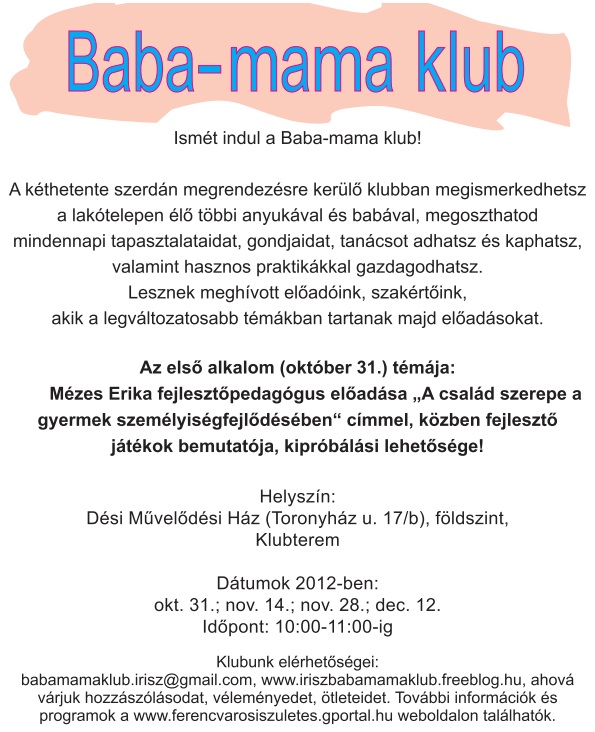 Baba-mama klub

Ismét indul a Baba-mama klub!

A kéthetente szerdán megrendezésre kerülő klubban megismerkedhetsz a lakótelepen élő többi anyukával és babával, megoszthatod mindennapi tapasztalataidat, gondjaidat, tanácsot adhatsz és kaphatsz, valamint hasznos praktikákkal gazdagodhatsz.
Lesznek meghívott előadóink, szakértőink, akik a legváltozatosabb témákban tartanak majd előadásokat.

Az első alkalom (október 31.) témája:
Mézes Erika fejlesztőpedagógus előadása „A család szerepe a gyermek személyiségfejlődésében“ címmel, közben fejlesztő játékok bemutatója, kipróbálási lehetősége!

Helyszín:
Dési Művelődési Ház (Toronyház u. 17/b), földszint, Klubterem

Dátumok 2012-ben:
okt. 31.; nov. 14.; nov. 28.; dec. 12.
Időpont: 10:00-11:00-ig

Klubunk elérhetőségei:
babamamaklub.irisz@gmail.com, www.iriszbabamamaklub.freeblog.hu, ahová várjuk hozzászólásodat, véleményedet, ötleteidet. További információk és programok a www.ferencvarosiszuletes.gportal.hu weboldalon találhatók.